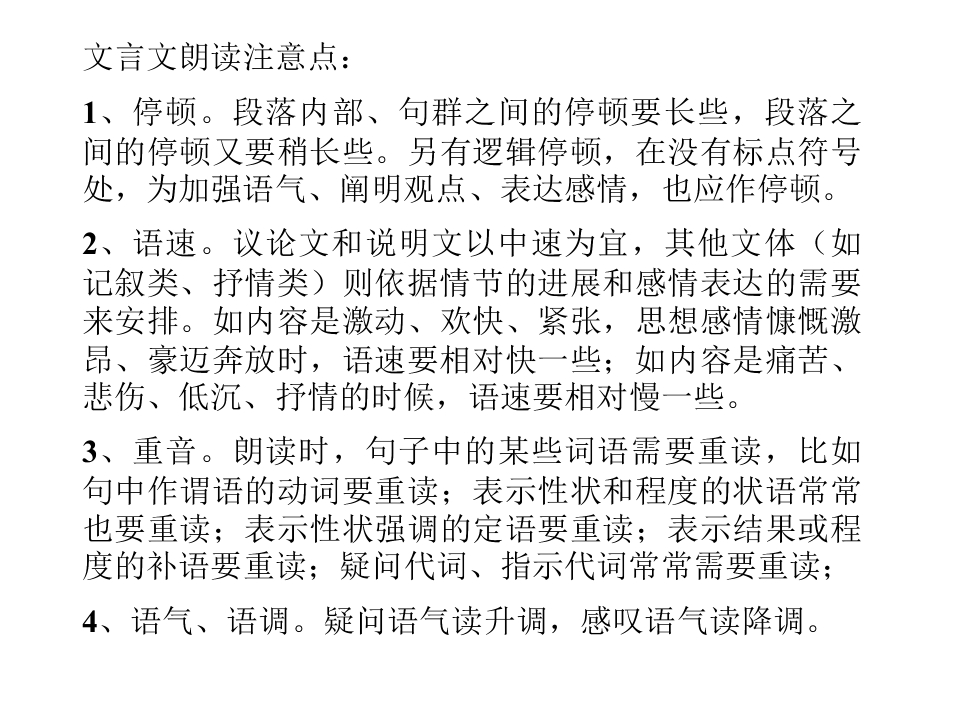 文言文朗读注意点：

1、停顿。段落内部、句群之间的停顿要长些，段落之间的停顿又要稍长些。另有逻辑停顿，在没有标点符号处，为加强语气、阐明观点、表达感情，也应作停顿。

2、语速。议论文和说明文以中速为宜，其他文体（如记叙类、抒情类）则依据情节的进展和感情表达的需要来安排。如内容是激动、欢快、紧张，思想感情慷慨激昂、豪迈奔放时，语速要相对快一些；如内容是痛苦、悲伤、低沉、抒情的时候，语速要相对慢一些。

3、重音。朗读时，句子中的某些词语需要重读，比如句中作谓语的动词要重读；表示性状和程度的状语常常也要重读；表示性状强调的定语要重读；表示结果或程度的补语要重读；疑问代词、指示代词常常需要重读；

4、语气、语调。疑问语气读升调，感叹语气读降调。